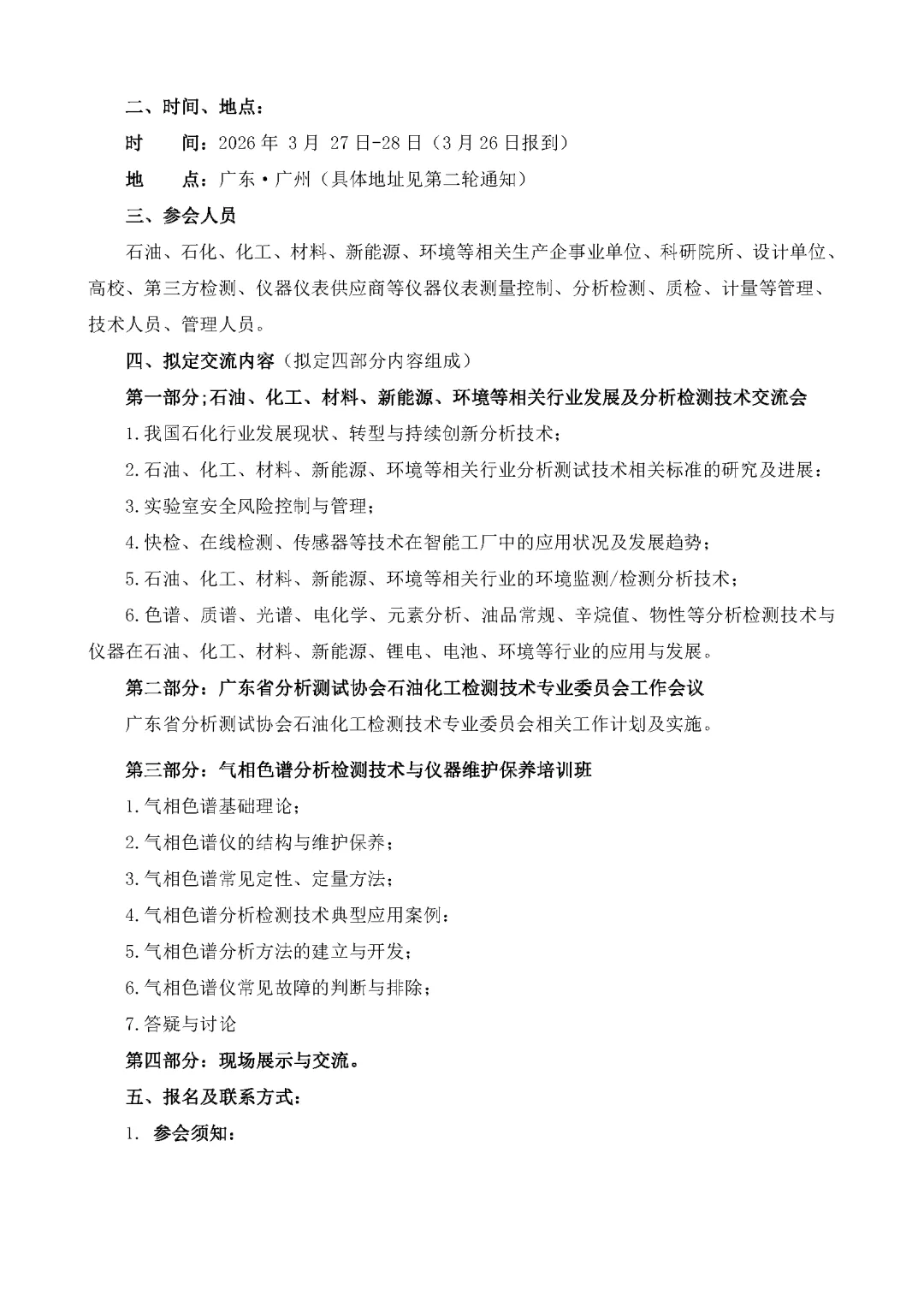 二、时间、地点：

时　间：2026 年 3 月 27 日-28 日（3 月 26 日报到）

地　点：广东·广州（具体地址见第二轮通知）

三、参会人员

石油、石化、化工、材料、新能源、环境等相关生产企事业单位、科研院所、设计单位、高校、第三方检测、仪器仪表供应商等仪器仪表测量控制、分析检测、质检、计量等管理、技术人员、管理人员。

四、拟定交流内容（拟定四部分内容组成）

第一部分;石油、化工、材料、新能源、环境等相关行业发展及分析检测技术交流会

1.我国石化行业发展现状、转型与持续创新分析技术；

2.石油、化工、材料、新能源、环境等相关行业分析测试技术相关标准的研究及进展：

3.实验室安全风险控制与管理；

4.快检、在线检测、传感器等技术在智能工厂中的应用状况及发展趋势；

5.石油、化工、材料、新能源、环境等相关行业的环境监测/检测分析技术；

6.色谱、质谱、光谱、电化学、元素分析、油品常规、辛烷值、物性等分析检测技术与仪器在石油、化工、材料、新能源、锂电、电池、环境等行业的应用与发展。

第二部分：广东省分析测试协会石油化工检测技术专业委员会工作会议

广东省分析测试协会石油化工检测技术专业委员会相关工作计划及实施。

第三部分：气相色谱分析检测技术与仪器维护保养培训班

1.气相色谱基础理论；

2.气相色谱仪的结构与维护保养；

3.气相色谱常见定性、定量方法；

4.气相色谱分析检测技术典型应用案例：

5.气相色谱分析方法的建立与开发；

6.气相色谱仪常见故障的判断与排除；

7.答疑与讨论

第四部分：现场展示与交流。

五、报名及联系方式：

1. 参会须知：